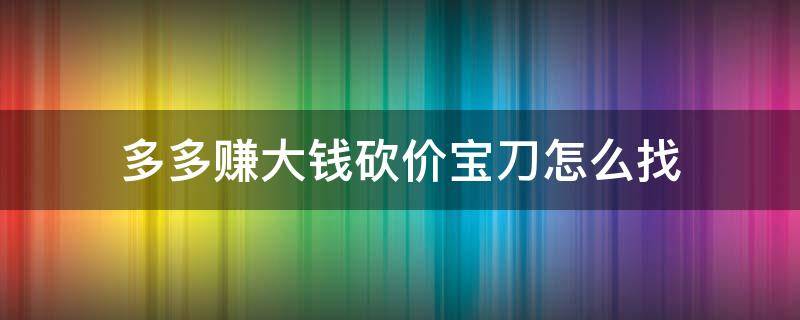 多多赚大钱砍价宝刀怎么找